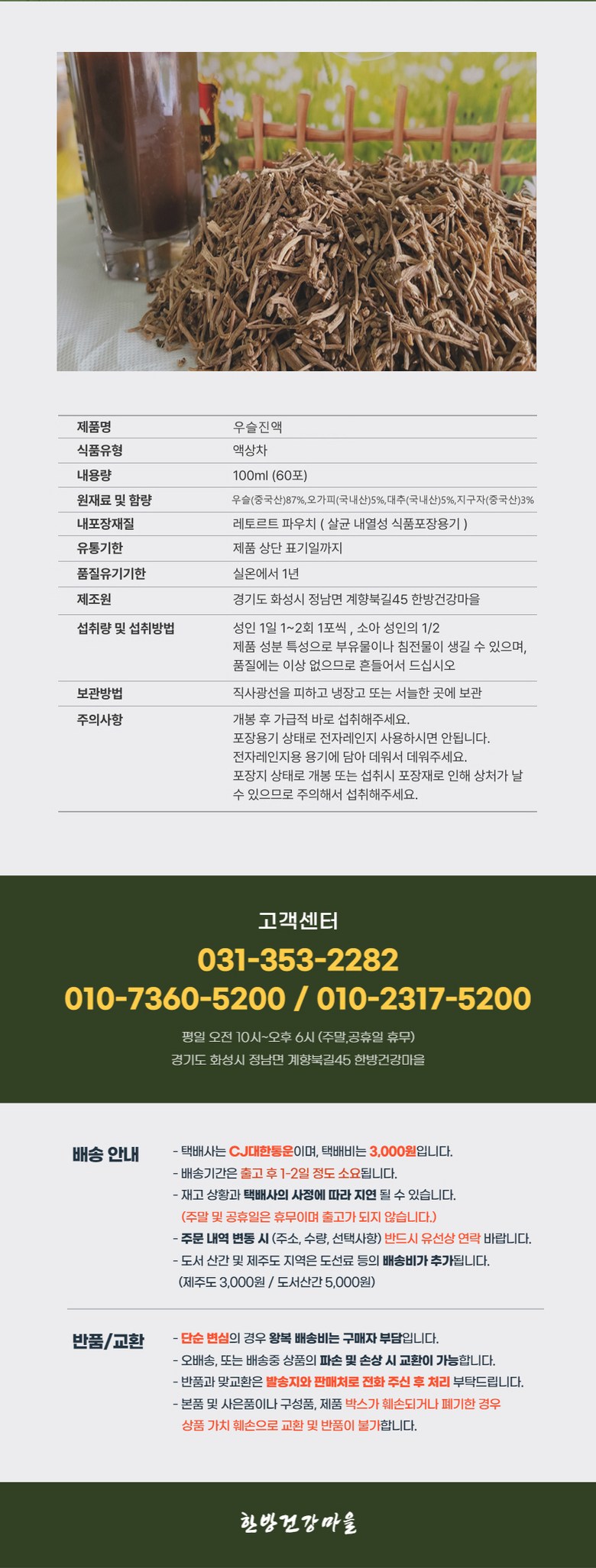 제품명
우슬진액

식품유형
액상차

내용량
100ml (60포)

원재료 및 함량
우슬(중국산)87%,오가피(국내산)5%,대추(국내산)5%,지구자(중국산)3%

내포장재질
레토르트 파우치 ( 살균 내열성 식품포장용기 )

유통기한
제품 상단 표기일까지

품질유기기한
실온에서 1년

제조원
경기도 화성시 정남면 계향북길45 한방건강마을

섭취량 및 섭취방법
성인 1일 1~2회 1포씩 , 소아 성인의 1/2
제품 성분 특성으로 부유물이나 침전물이 생길 수 있으며, 품질에는 이상 없으므로 흔들어서 드십시오

보관방법
직사광선을 피하고 냉장고 또는 서늘한 곳에 보관

주의사항
개봉 후 가급적 바로 섭취해주세요.
포장용기 상태로 전자레인지 사용하시면 안됩니다.
전자레인지용 용기에 담아 데워서 데워주세요.
포장지 상태로 개봉 또는 섭취시 포장재로 인해 상처가 날 수 있으므로 주의해서 섭취해주세요.

고객센터
031-353-2282
010-7360-5200 / 010-2317-5200
평일 오전 10시~오후 6시 (주말,공휴일 휴무)
경기도 화성시 정남면 계향북길45 한방건강마을

배송 안내
- 택배사는 CJ대한통운이며, 택배비는 3,000원입니다.
- 배송기간은 출고 후 1-2일 정도 소요됩니다.
- 재고 상황과 택배사의 사정에 따라 지연 될 수 있습니다.
(주말 및 공휴일은 휴무이며 출고가 되지 않습니다.)
- 주문 내역 변동 시 (주소, 수량, 선택사항) 반드시 유선상 연락 바랍니다.
- 도서 산간 및 제주도 지역은 도선료 등의 배송비가 추가됩니다.
(제주도 3,000원 / 도서산간 5,000원)

반품/교환
- 단순 변심의 경우 왕복 배송비는 구매자 부담입니다.
- 오배송, 또는 배송중 상품의 파손 및 손상 시 교환이 가능합니다.
- 반품과 맞교환은 발송지와 판매처로 전화 주신 후 처리 부탁드립니다.
- 본품 및 사은품이나 구성품, 제품 박스가 훼손되거나 폐기한 경우 상품 가치 훼손으로 교환 및 반품이 불가합니다.

한방건강마을